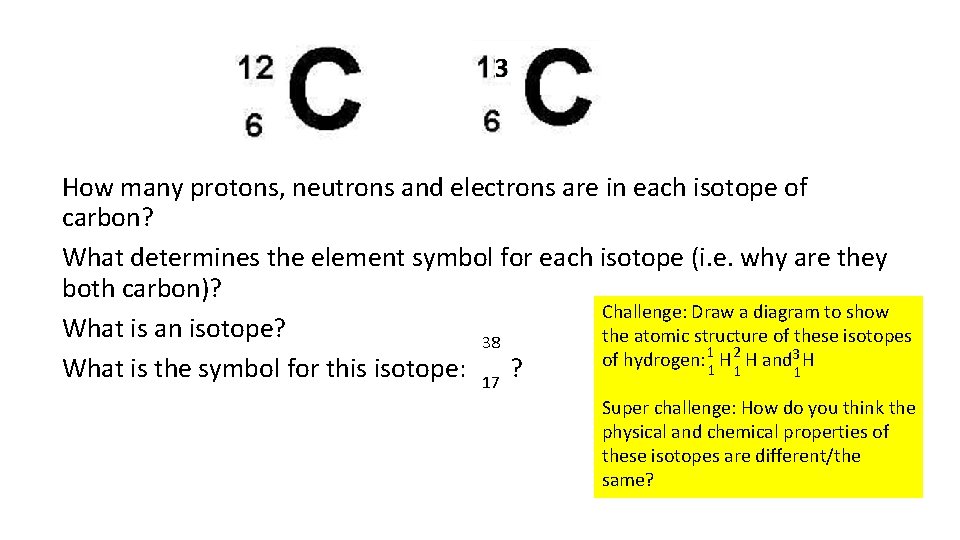 $^{12}_{6}C$ $^{13}_{6}C$

How many protons, neutrons and electrons are in each isotope of carbon?

What determines the element symbol for each isotope (i.e. why are they both carbon)?

What is an isotope?

What is the symbol for this isotope: $^{38}_{17}$ ?

Challenge: Draw a diagram to show the atomic structure of these isotopes of hydrogen: $^{1}_{1}H$ $^{2}_{1}H$ and $^{3}_{1}H$

Super challenge: How do you think the physical and chemical properties of these isotopes are different/the same?